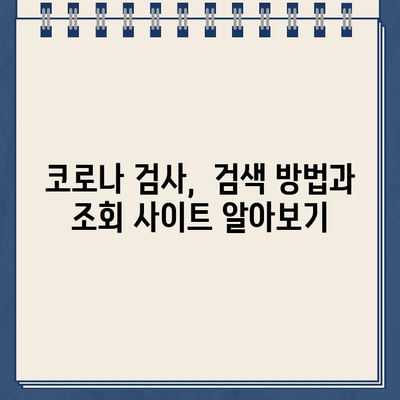 코로나 검사, 검색 방법과 조회 사이트 알아보기